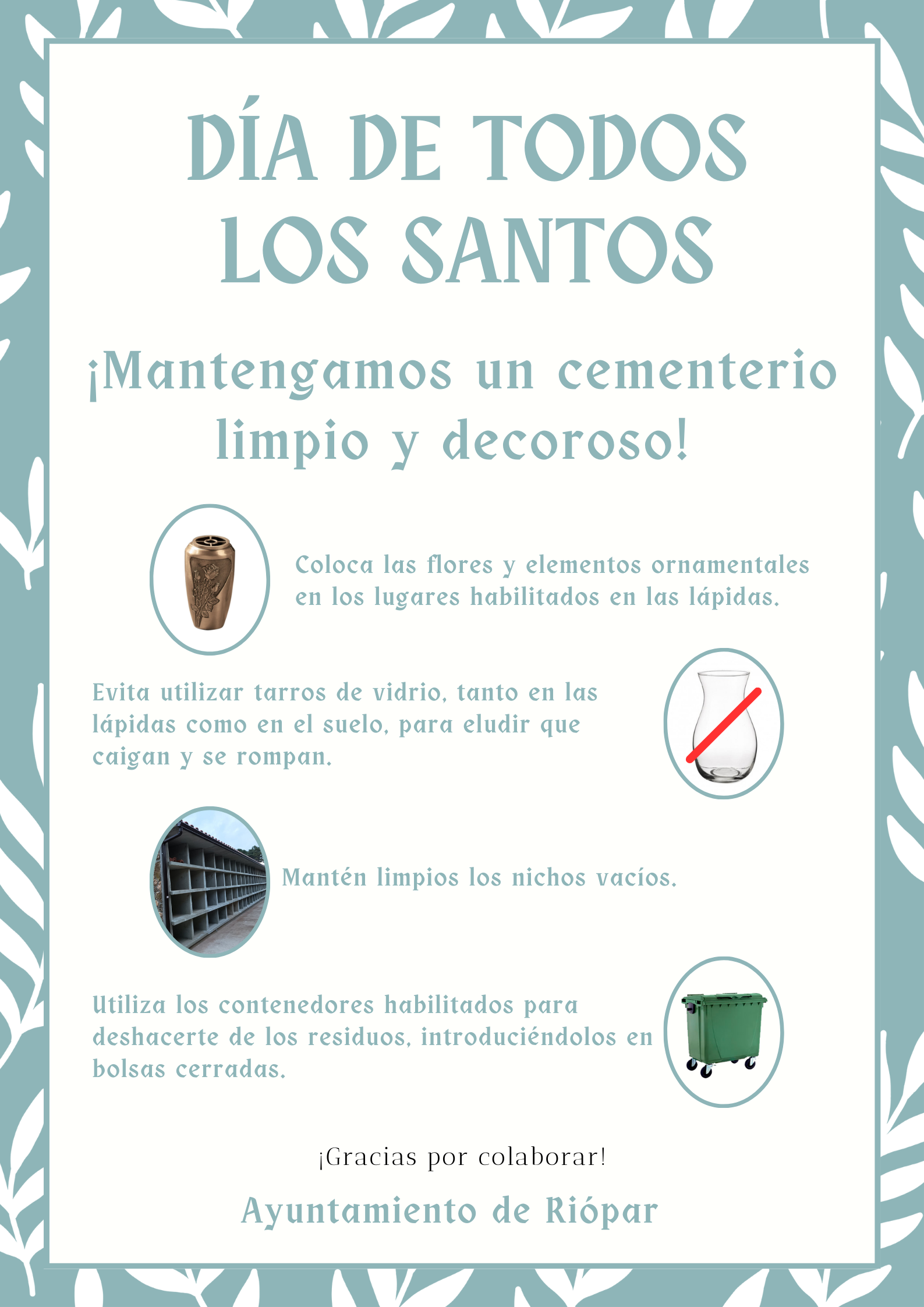 DÍA DE TODOS LOS SANTOS

¡Mantengamos un cementerio limpio y decoroso!

Coloca las flores y elementos ornamentales en los lugares habilitados en las lápidas.

Evita utilizar tarros de vidrio, tanto en las lápidas como en el suelo, para eludir que caigan y se rompan.

Mantén limpios los nichos vacíos.

Utiliza los contenedores habilitados para deshacerte de los residuos, introduciéndolos en bolsas cerradas.

¡Gracias por colaborar!

Ayuntamiento de Riópar